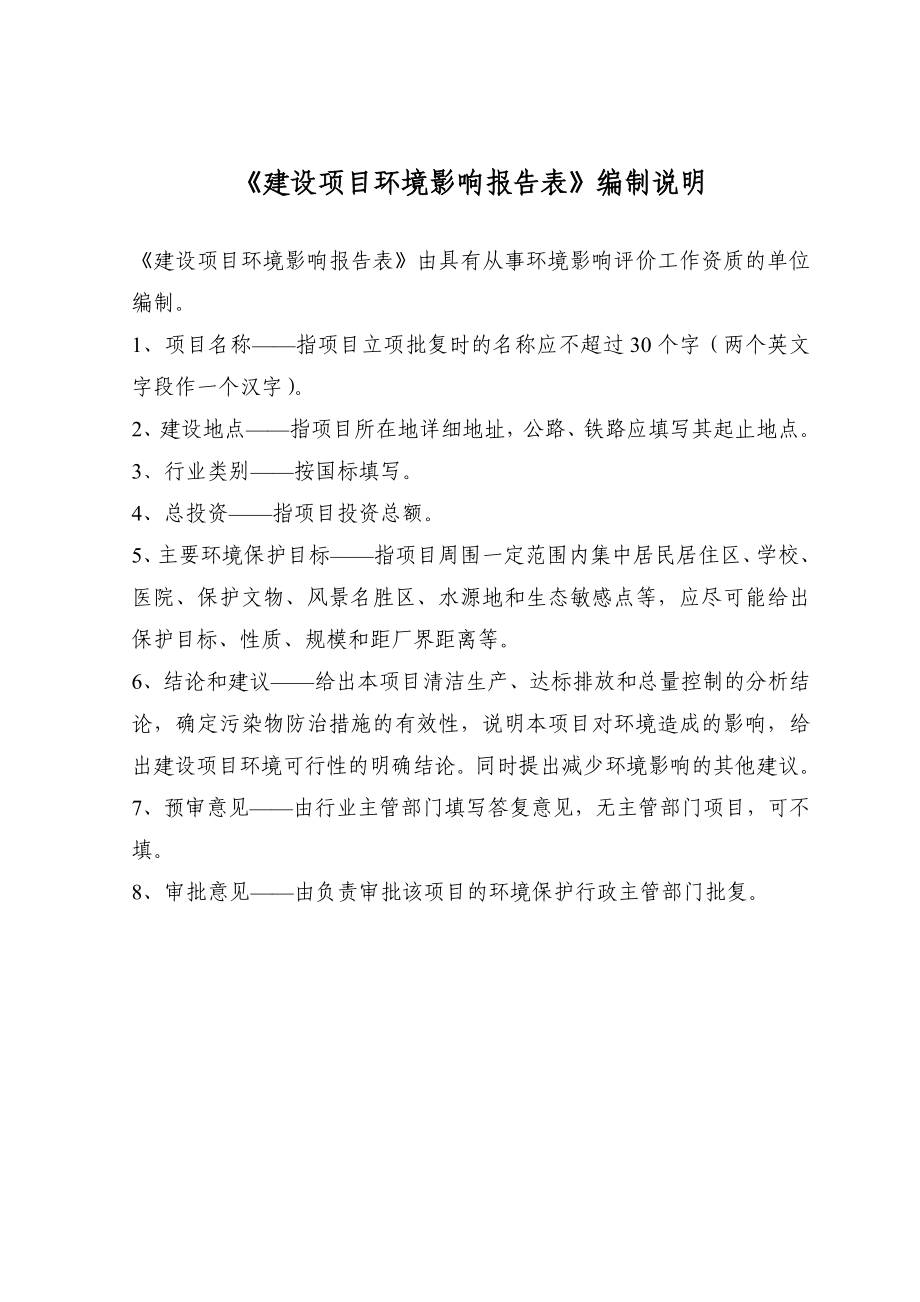 《建设项目环境影响报告表》编制说明

《建设项目环境影响报告表》由具有从事环境影响评价工作资质的单位编制。

1、项目名称——指项目立项批复时的名称应不超过30个字（两个英文字段作一个汉字）。

2、建设地点——指项目所在地详细地址，公路、铁路应填写其起止地点。

3、行业类别——按国标填写。

4、总投资——指项目投资总额。

5、主要环境保护目标——指项目周围一定范围内集中居民居住区、学校、医院、保护文物、风景名胜区、水源地和生态敏感点等，应尽可能给出保护目标、性质、规模和距厂界距离等。

6、结论和建议——给出本项目清洁生产、达标排放和总量控制的分析结论，确定污染物防治措施的有效性，说明本项目对环境造成的影响，给出建设项目环境可行性的明确结论。同时提出减少环境影响的其他建议。

7、预审意见——由行业主管部门填写答复意见，无主管部门项目，可不填。

8、审批意见——由负责审批该项目的环境保护行政主管部门批复。